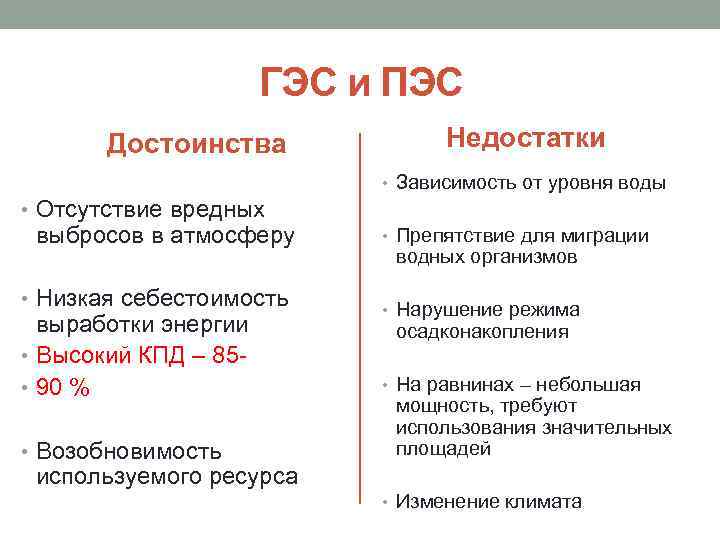 ГЭС и ПЭС

Достоинства

• Отсутствие вредных выбросов в атмосферу

• Низкая себестоимость выработки энергии

• Высокий КПД – 85-

• 90 %

• Возобновимость используемого ресурса

Недостатки

• Зависимость от уровня воды

• Препятствие для миграции водных организмов

• Нарушение режима осадконакопления

• На равнинах – небольшая мощность, требуют использования значительных площадей

• Изменение климата